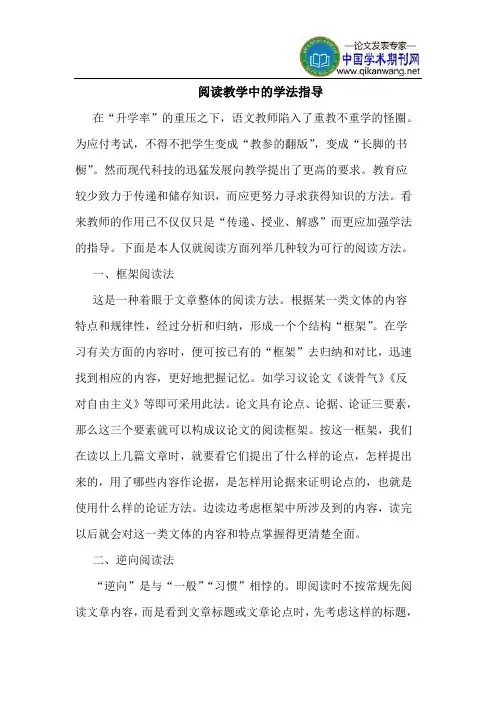 —论文发表专家—
中国学术期刊网
www.qikanwang.net

阅读教学中的学法指导

在“升学率”的重压之下，语文教师陷入了重教不重学的怪圈。为应付考试，不得不把学生变成“教参的翻版”，变成“长脚的书橱”。然而现代科技的迅猛发展向教学提出了更高的要求。教育应较少致力于传递和储存知识，而应更努力寻求获得知识的方法。看来教师的作用已不仅仅只是“传递、授业、解惑”而更应加强学法的指导。下面是本人仅就阅读方面列举几种较为可行的阅读方法。

一、框架阅读法

这是一种着眼于文章整体的阅读方法。根据某一类文体的内容特点和规律性，经过分析和归纳，形成一个个结构“框架”。在学习有关方面的内容时，便可按已有的“框架”去归纳和对比，迅速找到相应的内容，更好地把握记忆。如学习议论文《谈骨气》《反对自由主义》等即可采用此法。论文具有论点、论据、论证三要素，那么这三个要素就可以构成议论文的阅读框架。按这一框架，我们在读以上几篇文章时，就要看它们提出了什么样的论点，怎样提出来的，用了哪些内容作论据，是怎样用论据来证明论点的，也就是使用什么样的论证方法。边读边考虑框架中所涉及到的内容，读完以后就会对这一类文体的内容和特点掌握得更清楚全面。

二、逆向阅读法

“逆向”是与“一般”“习惯”相悖的。即阅读时不按常规先阅读文章内容，而是看到文章标题或文章论点时，先考虑这样的标题，